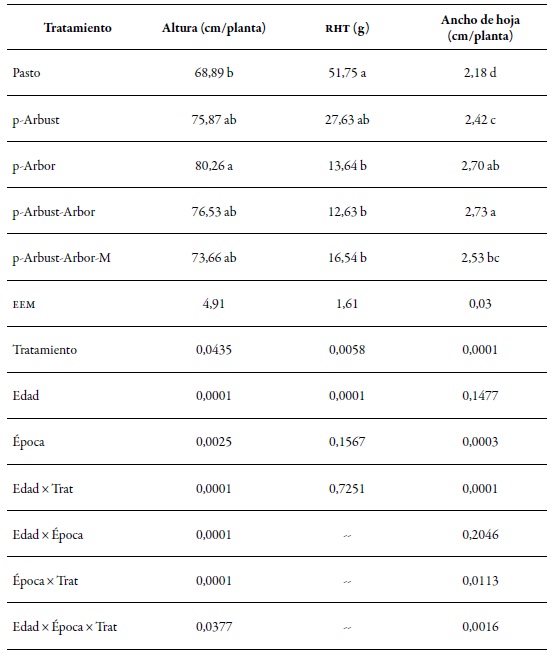 | Tratamiento | Altura (cm/planta) | RHT (g) | Ancho de hoja (cm/planta) |
|---|---|---|---|
| Pasto | 68,89 b | 51,75 a | 2,18 d |
| p-Arbust | 75,87 ab | 27,63 ab | 2,42 c |
| p-Arbor | 80,26 a | 13,64 b | 2,70 ab |
| p-Arbust-Arbor | 76,53 ab | 12,63 b | 2,73 a |
| p-Arbust-Arbor-M | 73,66 ab | 16,54 b | 2,53 bc |
| EEM | 4,91 | 1,61 | 0,03 |
| Tratamiento | 0,0435 | 0,0058 | 0,0001 |
| Edad | 0,0001 | 0,0001 | 0,1477 |
| Época | 0,0025 | 0,1567 | 0,0003 |
| Edad × Trat | 0,0001 | 0,7251 | 0,0001 |
| Edad × Época | 0,0001 | -- | 0,2046 |
| Época × Trat | 0,0001 | -- | 0,0113 |
| Edad × Época × Trat | 0,0377 | -- | 0,0016 |